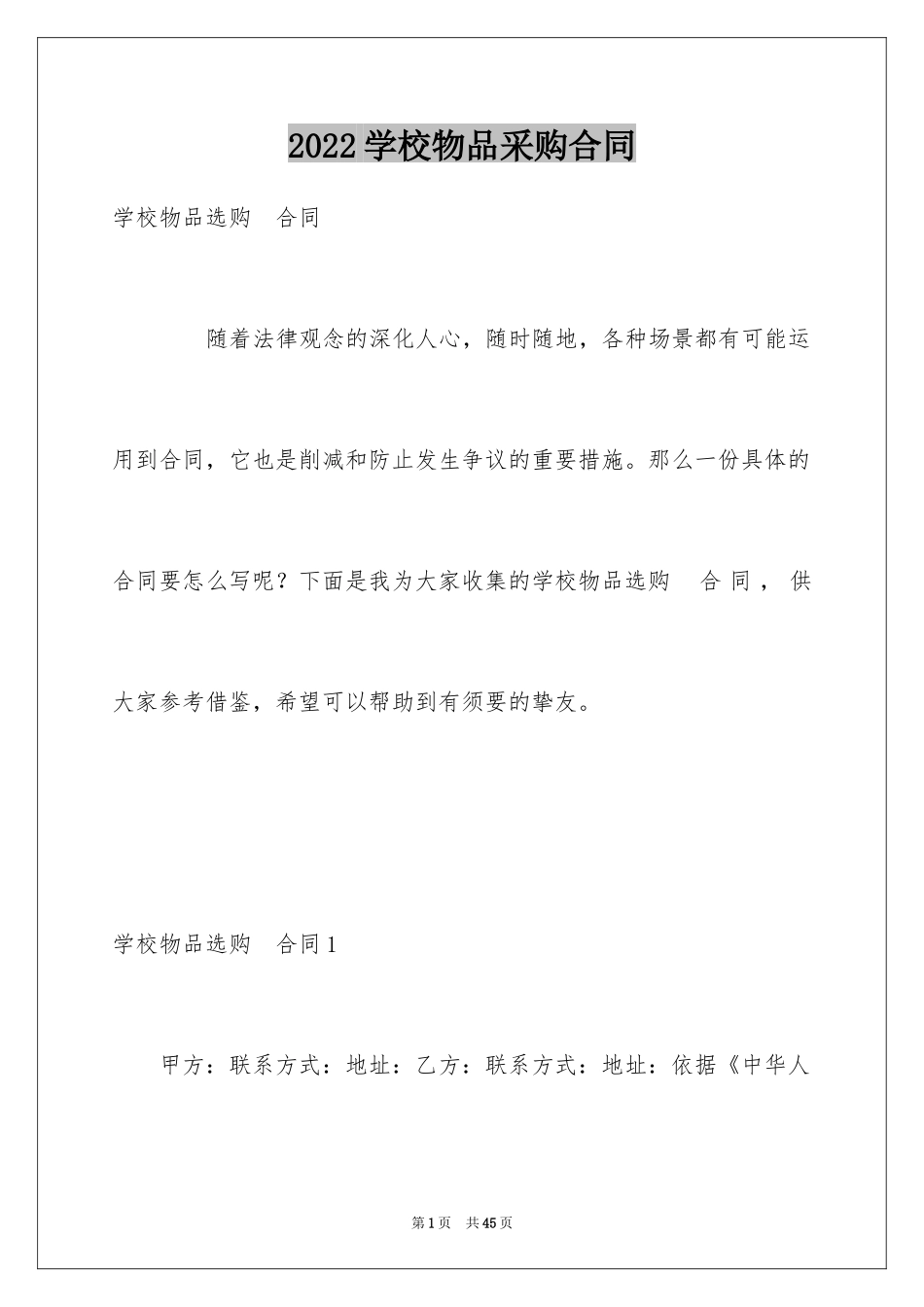 2022学校物品采购合同

学校物品选购 合同

随着法律观念的深化人心，随时随地，各种场景都有可能运用到合同，它也是削减和防止发生争议的重要措施。那么一份具体的合同要怎么写呢？下面是我为大家收集的学校物品选购 合同，供大家参考借鉴，希望可以帮助到有须要的挚友。

学校物品选购 合同1

甲方：联系方式：地址：乙方：联系方式：地址：依据《中华人

第1页 共45页